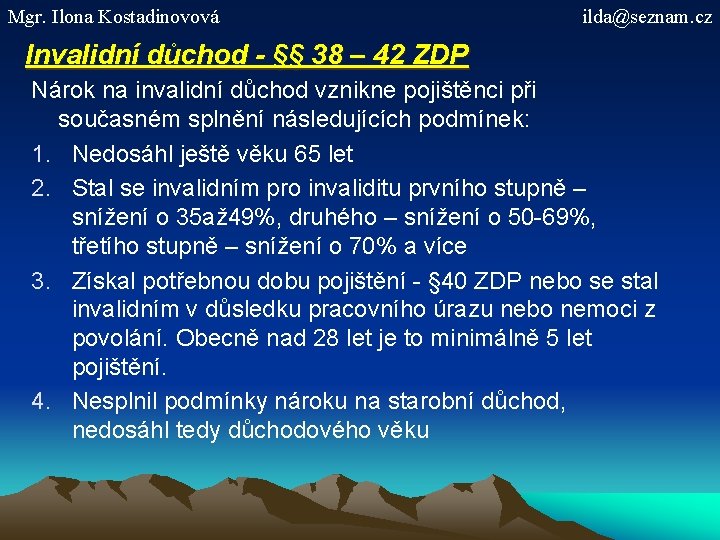 Mgr. Ilona Kostadinovová ilda@seznam.cz

Invalidní důchod - §§ 38 – 42 ZDP

Nárok na invalidní důchod vznikne pojištěnci při současném splnění následujících podmínek:

1. Nedosáhl ještě věku 65 let
2. Stal se invalidním pro invaliditu prvního stupně – snížení o 35až49%, druhého – snížení o 50-69%, třetího stupně – snížení o 70% a více
3. Získal potřebnou dobu pojištění - §40 ZDP nebo se stal invalidním v důsledku pracovního úrazu nebo nemoci z povolání. Obecně nad 28 let je to minimálně 5 let pojištění.
4. Nesplnil podmínky nároku na starobní důchod, nedosáhl tedy důchodového věku